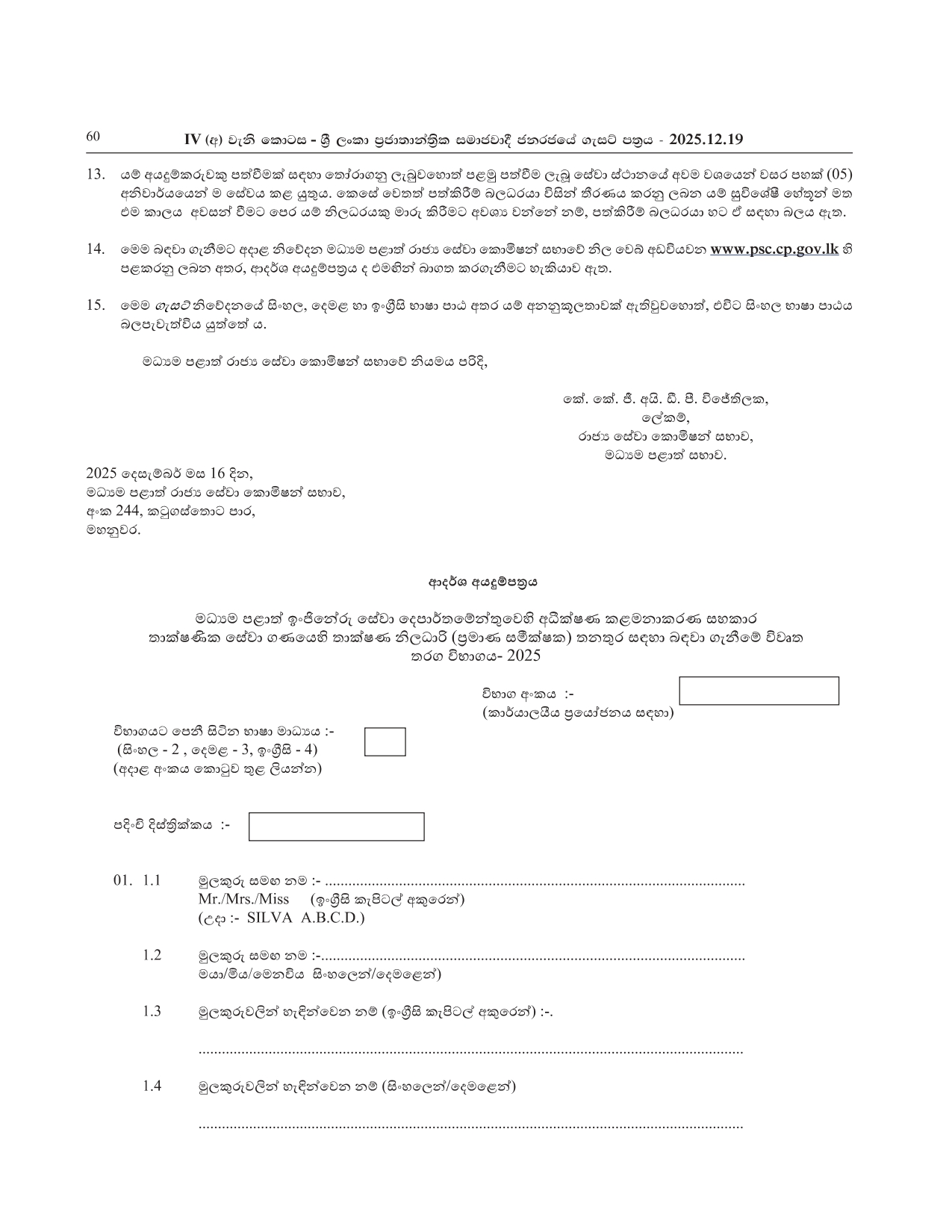 60 IV (අ) වැනි කොටස - ශ්‍රී ලංකා ප්‍රජාතාන්ත්‍රික සමාජවාදී ජනරජයේ ගැසට් පත්‍රය - 2025.12.19

13. යම් අයදුම්කරුවකු පත්වීමක් සඳහා තෝරාගනු ලැබුවහොත් පළමු පත්වීම ලැබූ සේවා ස්ථානයේ අවම වශයෙන් වසර පහක් (05) අනිවාර්යයෙන් ම සේවය කළ යුතුය. කෙසේ වෙතත් පත්කිරීම් බලධරයා විසින් තීරණය කරනු ලබන යම් සුවිශේෂී හේතූන් මත එම කාලය අවසන් වීමට පෙර යම් නිලධරයකු මාරු කිරීමට අවශ්‍ය වන්නේ නම්, පත්කිරීම් බලධරයා හට ඒ සඳහා බලය ඇත.

14. මෙම බඳවා ගැනීමට අදාළ නිවේදන මධ්‍යම පළාත් රාජ්‍ය සේවා කොමිෂන් සභාවේ නිල වෙබ් අඩවියවන www.psc.cp.gov.lk හි පළකරනු ලබන අතර, ආදර්ශ අයදුම්පත්‍රය ද එමඟින් බාගත කරගැනීමට හැකියාව ඇත.

15. මෙම ගැසට් නිවේදනයේ සිංහල, දෙමළ හා ඉංග්‍රීසි භාෂා පාඨ අතර යම් අනනුකූලතාවක් ඇතිවුවහොත්, එවිට සිංහල භාෂා පාඨය බලපැවැත්විය යුත්තේ ය.

මධ්‍යම පළාත් රාජ්‍ය සේවා කොමිෂන් සභාවේ නියමය පරිදි,

කේ. කේ. ජී. අයි. ඩී. පී. විජේතිලක,
ලේකම්,
රාජ්‍ය සේවා කොමිෂන් සභාව,
මධ්‍යම පළාත් සභාව.

2025 දෙසැම්බර් මස 16 දින,
මධ්‍යම පළාත් රාජ්‍ය සේවා කොමිෂන් සභාව,
අංක 244, කටුගස්තොට පාර,
මහනුවර.

ආදර්ශ අයදුම්පත්‍රය

මධ්‍යම පළාත් ඉංජිනේරු සේවා දෙපාර්තමේන්තුවෙහි අධීක්ෂණ කළමනාකරණ සහකාර තාක්ෂණික සේවා ගණයෙහි තාක්ෂණ නිලධාරි (ප්‍රමාණ සමීක්ෂක) තනතුර සඳහා බඳවා ගැනීමේ විවෘත තරග විභාගය- 2025

විභාග අංකය :-
(කාර්යාලයීය ප්‍රයෝජනය සඳහා)

විභාගයට පෙනී සිටින භාෂා මාධ්‍යය :-
(සිංහල - 2 , දෙමළ - 3, ඉංග්‍රීසි - 4)
(අදාළ අංකය කොටුව තුළ ලියන්න)

පදිංචි දිස්ත්‍රික්කය :-

01. 1.1 මුලකුරු සමඟ නම :- ..........................................................................................
Mr./Mrs./Miss (ඉංග්‍රීසි කැපිටල් අකුරෙන්)
(උදා :- SILVA A.B.C.D.)

1.2 මුලකුරු සමඟ නම :-..........................................................................................
මයා/මිය/මෙනවිය සිංහලෙන්/දෙමළෙන්)

1.3 මුලකුරුවලින් හැඳින්වෙන නම් (ඉංග්‍රීසි කැපිටල් අකුරෙන්) :-.

..........................................................................................

1.4 මුලකුරුවලින් හැඳින්වෙන නම් (සිංහලෙන්/දෙමළෙන්)

..........................................................................................